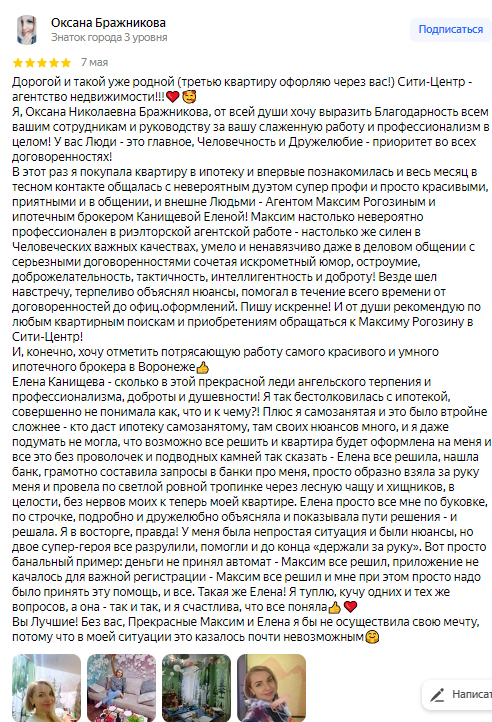 Оксана Бражникова
Знаток города 3 уровня
Подписаться

7 мая

Дорогой и такой уже родной (третью квартиру оформляю через вас!) Сити-Центр - агентство недвижимости!!!❤️🥰
Я, Оксана Николаевна Бражникова, от всей души хочу выразить Благодарность всем вашим сотрудникам и руководству за вашу слаженную работу и профессионализм в целом! У вас Люди - это главное, Человечность и Дружелюбие - приоритет во всех договоренностях!
В этот раз я покупала квартиру в ипотеку и впервые познакомилась и весь месяц в тесном контакте общалась с невероятным дуэтом супер профи и просто красивыми, приятными и в общении, и внешне Людьми - Агентом Максим Рогозиным и ипотечным брокером Канищевой Еленой! Максим настолько невероятно профессионален в риэлторской агентской работе - настолько же силен в Человеческих важных качествах, умело и ненавязчиво даже в деловом общении с серьезными договоренностями сочетая искрометный юмор, остроумие, доброжелательность, тактичность, интеллигентность и доброту! Везде шел навстречу, терпеливо объяснял нюансы, помогал в течение всего времени от договоренностей до офиц.оформлений. Пишу искренне! И от души рекомендую по любым квартирным поискам и приобретениям обращаться к Максиму Рогозину в Сити-Центр!
И, конечно, хочу отметить потрясающую работу самого красивого и умного ипотечного брокера в Воронеже👍
Елена Канищева - сколько в этой прекрасной леди ангельского терпения и профессионализма, доброты и душевности! Я так бестолковилась с ипотекой, совершенно не понимала как, что и к чему?! Плюс я самозанятая и это было втройне сложнее - кто даст ипотеку самозанятому, там своих нюансов много, и я даже подумать не могла, что возможно все решить и квартира будет оформлена на меня и все это без проволочек и подводных камней так сказать - Елена все решила, нашла банк, грамотно составила запросы в банки про меня, просто образно взяла за руку меня и провела по светлой ровной тропинке через лесную чащу и хищников, в целости, без нервов моих к теперь моей квартире. Елена просто все мне по буковке, по строчке, подробно и дружелюбно объясняла и показывала пути решения - и решала. Я в восторге, правда! У меня была непростая ситуация и были нюансы, но двое супер-героя все разрулили, помогли и до конца «держали за руку». Вот просто банальный пример: деньги не принял автомат - Максим все решил, приложение не качалось для важной регистрации - Максим все решил и мне при этом просто надо было принять эту помощь, и все. Такая же Елена! Я туплю, кучу одних и тех же вопросов, а она - так и так, и я счастлива, что все поняла👍❤️
Вы Лучшие! Без вас, Прекрасные Максим и Елена я бы не осуществила свою мечту, потому что в моей ситуации это казалось почти невозможным😊

Написат